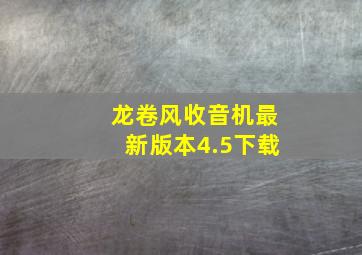 龙卷风收音机最新版本4.5下载